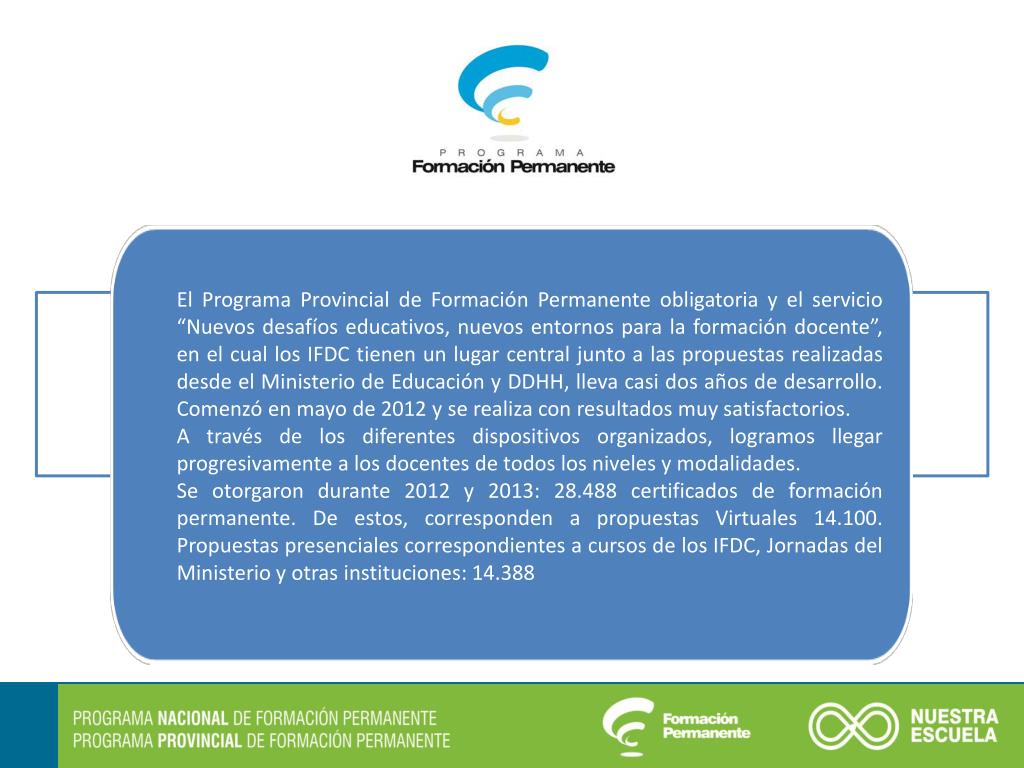 PROGRAMA
Formación Permanente

El Programa Provincial de Formación Permanente obligatoria y el servicio “Nuevos desafíos educativos, nuevos entornos para la formación docente”, en el cual los IFDC tienen un lugar central junto a las propuestas realizadas desde el Ministerio de Educación y DDHH, lleva casi dos años de desarrollo. Comenzó en mayo de 2012 y se realiza con resultados muy satisfactorios.
A través de los diferentes dispositivos organizados, logramos llegar progresivamente a los docentes de todos los niveles y modalidades.
Se otorgaron durante 2012 y 2013: 28.488 certificados de formación permanente. De estos, corresponden a propuestas Virtuales 14.100. Propuestas presenciales correspondientes a cursos de los IFDC, Jornadas del Ministerio y otras instituciones: 14.388

PROGRAMA NACIONAL DE FORMACIÓN PERMANENTE
PROGRAMA PROVINCIAL DE FORMACIÓN PERMANENTE

Formación Permanente

NUESTRA ESCUELA